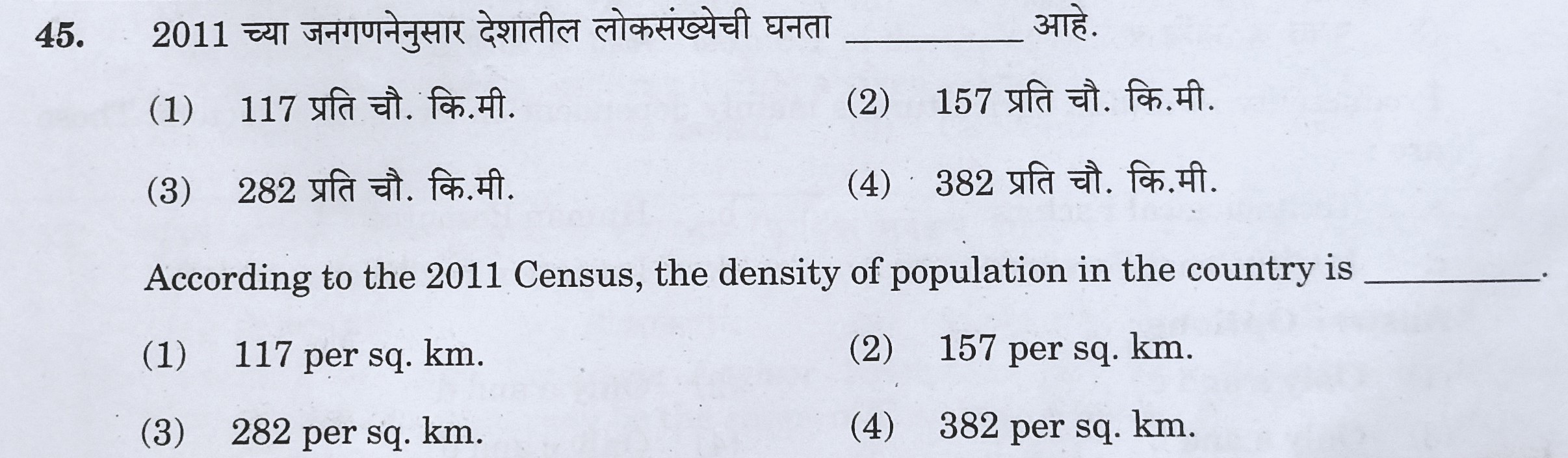 45. 2011 च्या जनगणनेनुसार देशातील लोकसंख्येची घनता __________ आहे.

(1) 117 प्रति चौ. कि.मी.
(2) 157 प्रति चौ. कि.मी.
(3) 282 प्रति चौ. कि.मी.
(4) 382 प्रति चौ. कि.मी.

According to the 2011 Census, the density of population in the country is __________.

(1) 117 per sq. km.
(2) 157 per sq. km.
(3) 282 per sq. km.
(4) 382 per sq. km.